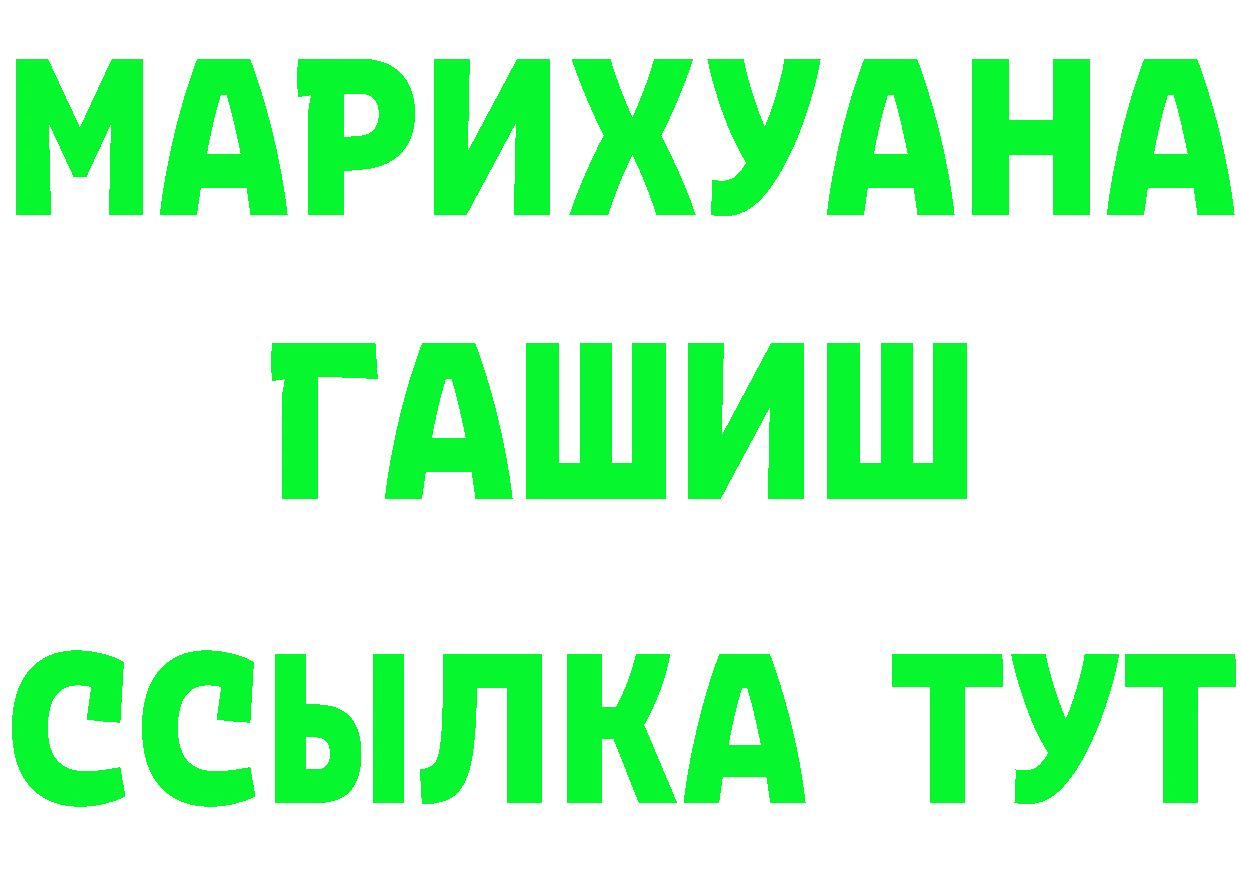 МАРИХУАНА
ГАШИШ
ССЫЛКА ТУТ